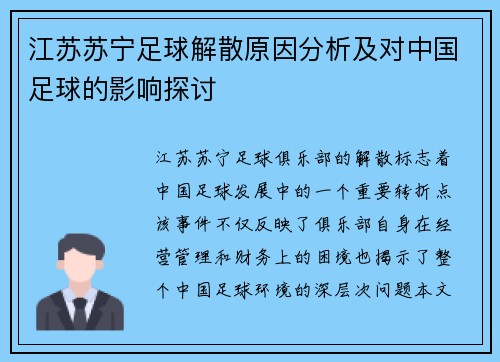 江苏苏宁足球解散原因分析及对中国足球的影响探讨

江苏苏宁足球俱乐部的解散标志着中国足球发展中的一个重要转折点该事件不仅反映了俱乐部自身在经营管理和财务上的困境也揭示了整个中国足球环境的深层次问题本文